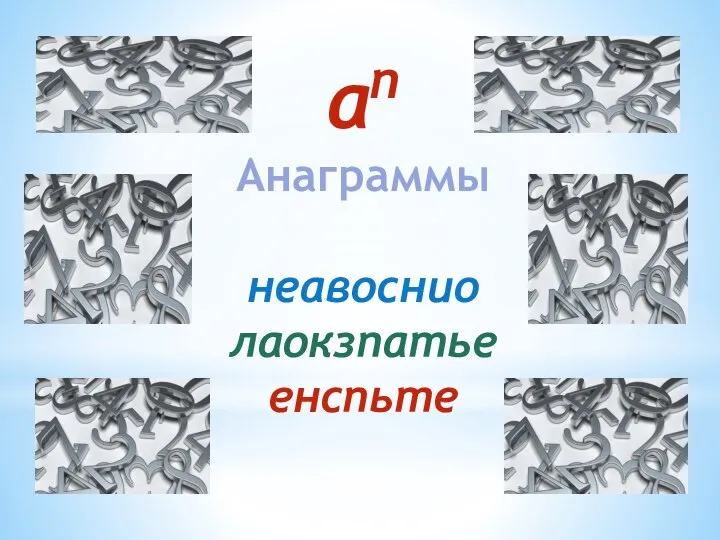 $a^n$

Анаграммы

неавоснио
лаокзпатье
енспьте